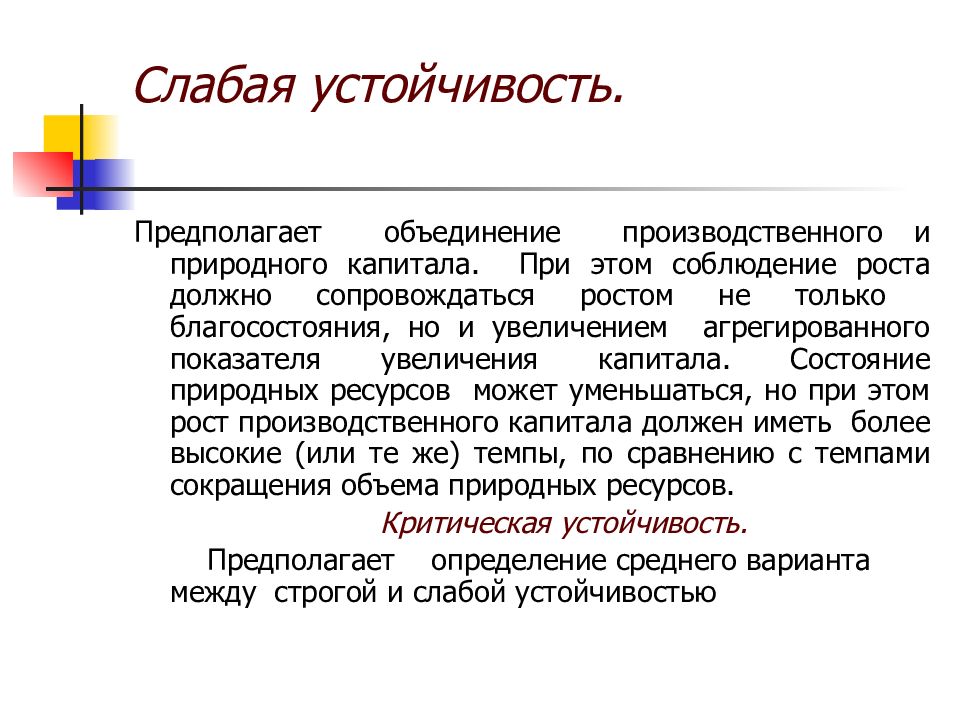 Слабая устойчивость.

Предполагает объединение производственного и природного капитала. При этом соблюдение роста должно сопровождаться ростом не только благосостояния, но и увеличением агрегированного показателя увеличения капитала. Состояние природных ресурсов может уменьшаться, но при этом рост производственного капитала должен иметь более высокие (или те же) темпы, по сравнению с темпами сокращения объема природных ресурсов.

Критическая устойчивость.

Предполагает определение среднего варианта между строгой и слабой устойчивостью